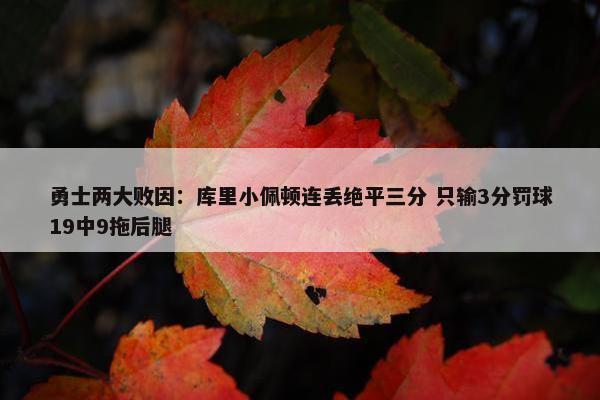 勇士两大败因：库里小佩顿连丢绝平三分 只输3分罚球19中9拖后腿